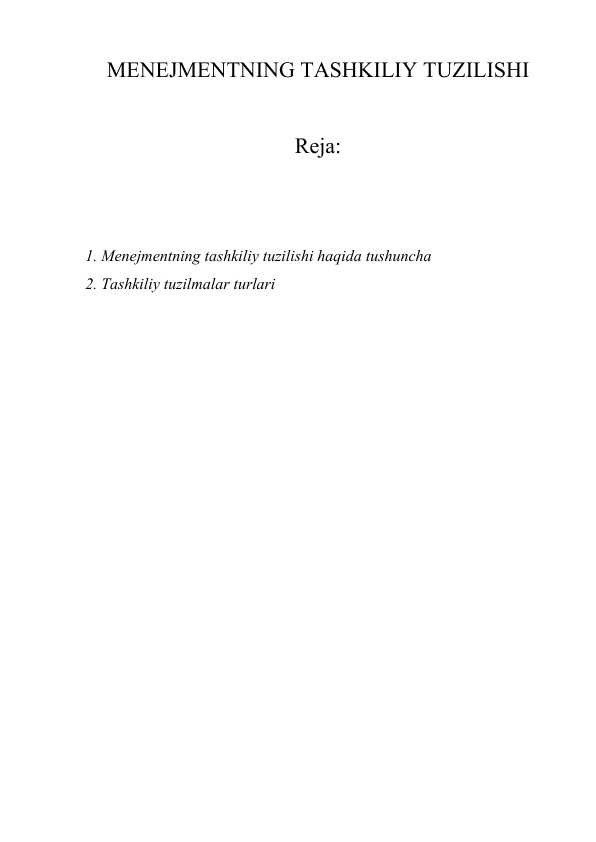 MENEJMENTNING TASHKILIY TUZILISHI

Reja:

1. Menejmentning tashkiliy tuzilishi haqida tushuncha
2. Tashkiliy tuzilmalar turlari